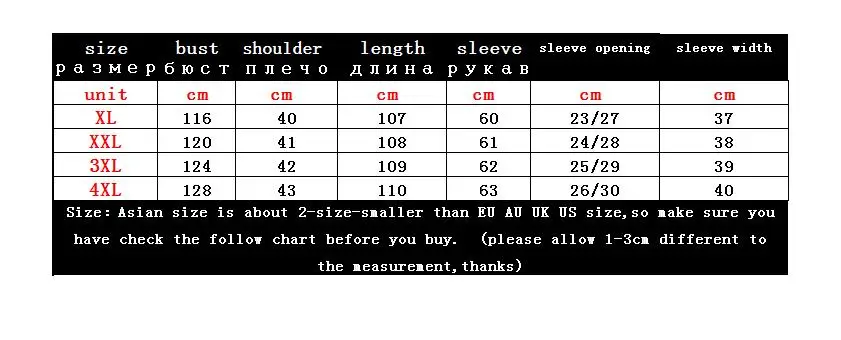 | size размер | bust бюст | shoulder плечо | length длина | sleeve рукав | sleeve opening | sleeve width |
|---|---|---|---|---|---|---|
| unit | cm | cm | cm | cm | cm | cm |
| XL | 116 | 40 | 107 | 60 | 23/27 | 37 |
| XXL | 120 | 41 | 108 | 61 | 24/28 | 38 |
| 3XL | 124 | 42 | 109 | 62 | 25/29 | 39 |
| 4XL | 128 | 43 | 110 | 63 | 26/30 | 40 |

Size: Asian size is about 2-size-smaller than EU AU UK US size,so make sure you have check the follow chart before you buy. (please allow 1-3cm different to the measurement,thanks)